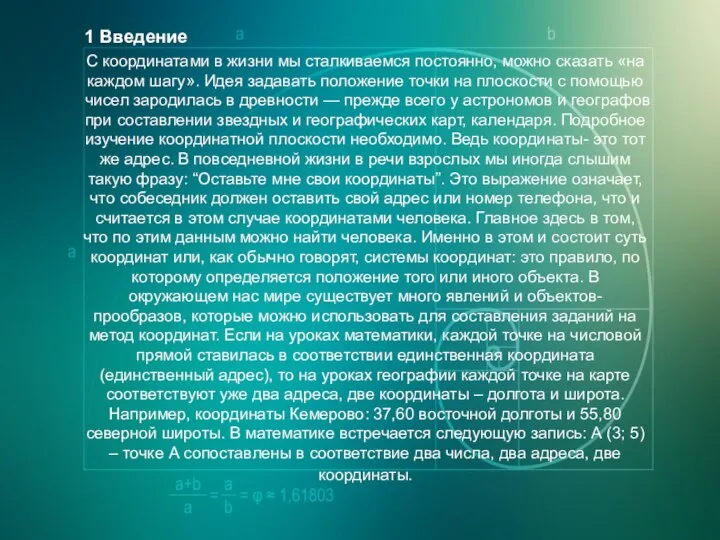 1 Введение

a b

С координатами в жизни мы сталкиваемся постоянно, можно сказать «на каждом шагу». Идея задавать положение точки на плоскости с помощью чисел зародилась в древности — прежде всего у астрономов и географов при составлении звездных и географических карт, календаря. Подробное изучение координатной плоскости необходимо. Ведь координаты- это тот же адрес. В повседневной жизни в речи взрослых мы иногда слышим такую фразу: “Оставьте мне свои координаты”. Это выражение означает, что собеседник должен оставить свой адрес или номер телефона, что и считается в этом случае координатами человека. Главное здесь в том, что по этим данным можно найти человека. Именно в этом и состоит суть координат или, как обычно говорят, системы координат: это правило, по которому определяется положение того или иного объекта. В окружающем нас мире существует много явлений и объектов-прообразов, которые можно использовать для составления заданий на метод координат. Если на уроках математики, каждой точке на числовой прямой ставилась в соответствии единственная координата (единственный адрес), то на уроках географии каждой точке на карте соответствуют уже два адреса, две координаты – долгота и широта. Например, координаты Кемерово: 37,60 восточной долготы и 55,80 северной широты. В математике встречается следующую запись: А (3; 5) – точке А сопоставлены в соответствие два числа, два адреса, две координаты.

a

$\frac{a+b}{a} = \frac{a}{b} = \varphi \approx 1,61803$